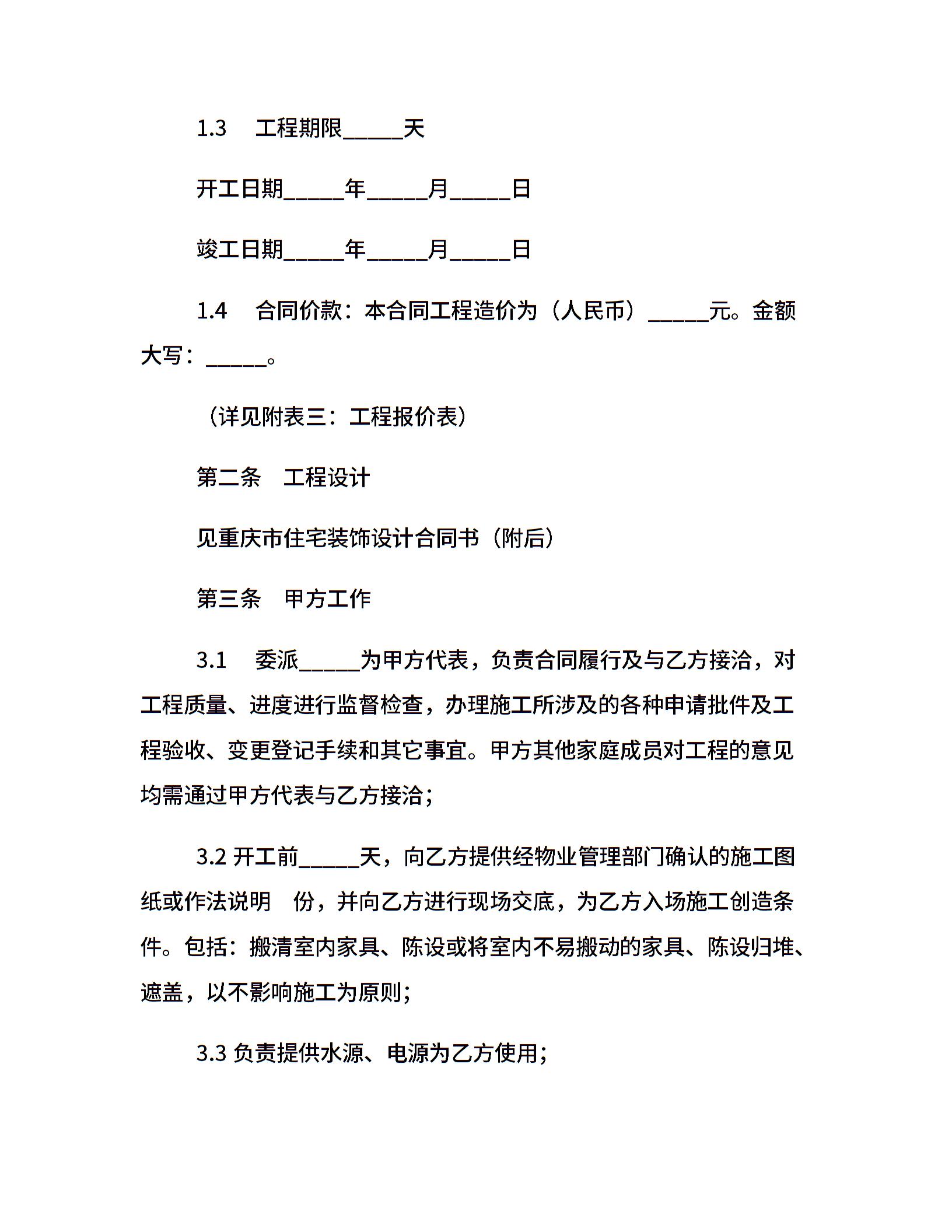 1.3　工程期限_____天

开工日期_____年_____月_____日

竣工日期_____年_____月_____日

1.4　合同价款：本合同工程造价为（人民币）_____元。金额大写：_____。

（详见附表三：工程报价表）

第二条　工程设计

见重庆市住宅装饰设计合同书（附后）

第三条　甲方工作

3.1　委派_____为甲方代表，负责合同履行及与乙方接洽，对工程质量、进度进行监督检查，办理施工所涉及的各种申请批件及工程验收、变更登记手续和其它事宜。甲方其他家庭成员对工程的意见均需通过甲方代表与乙方接洽；

3.2 开工前_____天，向乙方提供经物业管理部门确认的施工图纸或作法说明　份，并向乙方进行现场交底，为乙方入场施工创造条件。包括：搬清室内家具、陈设或将室内不易搬动的家具、陈设归堆、遮盖，以不影响施工为原则；

3.3 负责提供水源、电源为乙方使用；